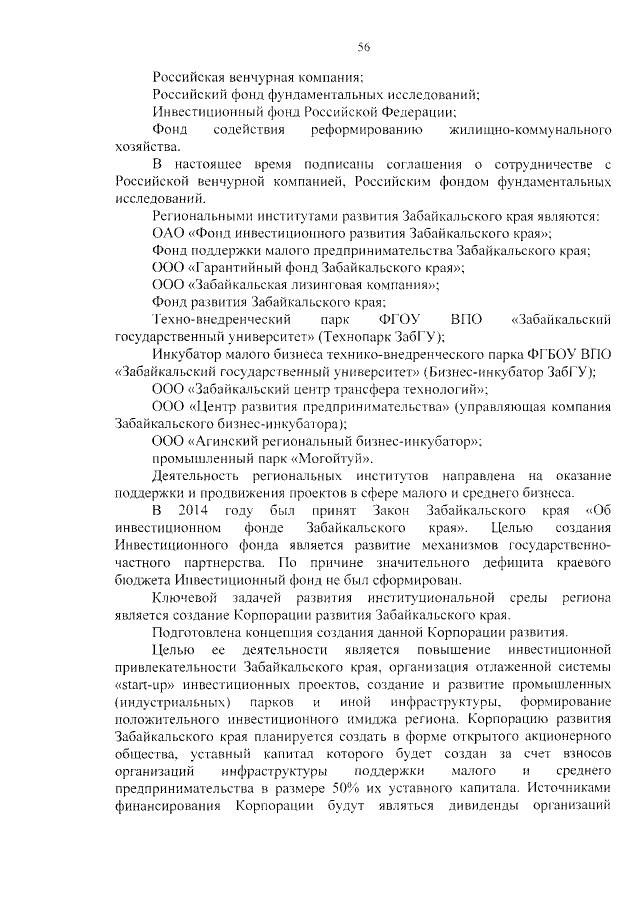 56

Российская венчурная компания;

Российский фонд фундаментальных исследований;

Инвестиционный фонд Российской Федерации;

Фонд содействия реформированию жилищно-коммунального хозяйства.

В настоящее время подписаны соглашения о сотрудничестве с Российской венчурной компанией, Российским фондом фундаментальных исследований.

Региональными институтами развития Забайкальского края являются:

ОАО «Фонд инвестиционного развития Забайкальского края»;

Фонд поддержки малого предпринимательства Забайкальского края;

ООО «Гарантийный фонд Забайкальского края»;

ООО «Забайкальская лизинговая компания»;

Фонд развития Забайкальского края;

Техно-внедренческий парк ФГОУ ВПО «Забайкальский государственный университет» (Технопарк ЗабГУ);

Инкубатор малого бизнеса технико-внедренческого парка ФГБОУ ВПО «Забайкальский государственный университет» (Бизнес-инкубатор ЗабГУ);

ООО «Забайкальский центр трансфера технологий»;

ООО «Центр развития предпринимательства» (управляющая компания Забайкальского бизнес-инкубатора);

ООО «Агинский региональный бизнес-инкубатор»;

промышленный парк «Могойтуй».

Деятельность региональных институтов направлена на оказание поддержки и продвижения проектов в сфере малого и среднего бизнеса.

В 2014 году был принят Закон Забайкальского края «Об инвестиционном фонде Забайкальского края». Целью создания Инвестиционного фонда является развитие механизмов государственно-частного партнерства. По причине значительного дефицита краевого бюджета Инвестиционный фонд не был сформирован.

Ключевой задачей развития институциональной среды региона является создание Корпорации развития Забайкальского края.

Подготовлена концепция создания данной Корпорации развития.

Целью ее деятельности является повышение инвестиционной привлекательности Забайкальского края, организация отлаженной системы «start-up» инвестиционных проектов, создание и развитие промышленных (индустриальных) парков и иной инфраструктуры, формирование положительного инвестиционного имиджа региона. Корпорацию развития Забайкальского края планируется создать в форме открытого акционерного общества, уставный капитал которого будет создан за счет взносов организаций инфраструктуры поддержки малого и среднего предпринимательства в размере 50% их уставного капитала. Источниками финансирования Корпорации будут являться дивиденды организаций